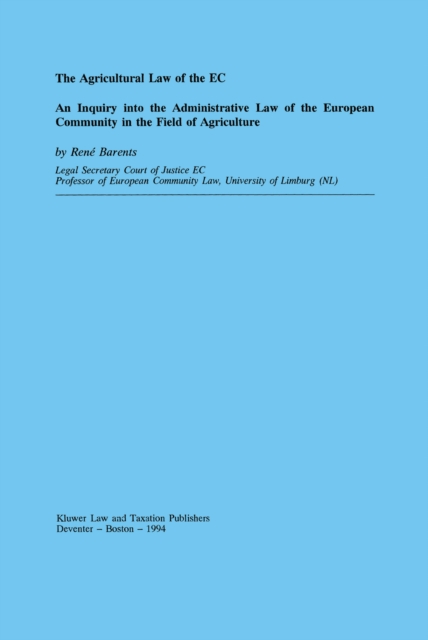 The Agricultural Law of the EC

An Inquiry into the Administrative Law of the European Community in the Field of Agriculture

by René Barents

Legal Secretary Court of Justice EC
Professor of European Community Law, University of Limburg (NL)

Kluwer Law and Taxation Publishers
Deventer – Boston – 1994